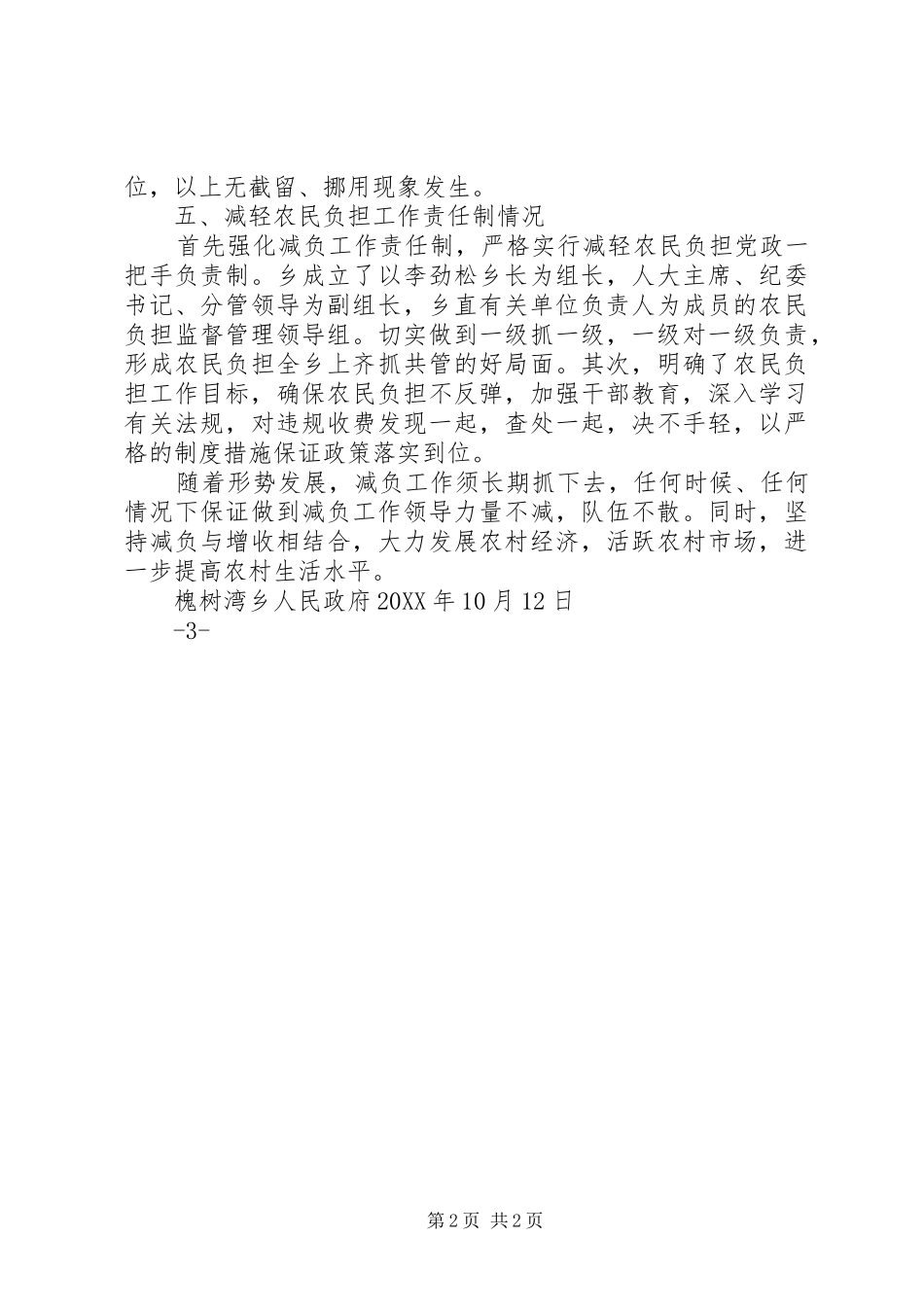 位，以上无截留、挪用现象发生。

五、减轻农民负担工作责任制情况

首先强化减负工作责任制，严格实行减轻农民负担党政一把手负责制。乡成立了以李劲松乡长为组长，人大主席、纪委书记、分管领导为副组长，乡直有关单位负责人为成员的农民负担监督管理领导组。切实做到一级抓一级，一级对一级负责，形成农民负担全乡上齐抓共管的好局面。其次，明确了农民负担工作目标，确保农民负担不反弹，加强干部教育，深入学习有关法规，对违规收费发现一起，查处一起，决不手轻，以严格的制度措施保证政策落实到位。

随着形势发展，减负工作须长期抓下去，任何时候、任何情况下保证做到减负工作领导力量不减，队伍不散。同时，坚持减负与增收相结合，大力发展农村经济，活跃农村市场，进一步提高农村生活水平。

槐树湾乡人民政府 20XX 年 10 月 12 日

-3-

第 2 页 共 2 页